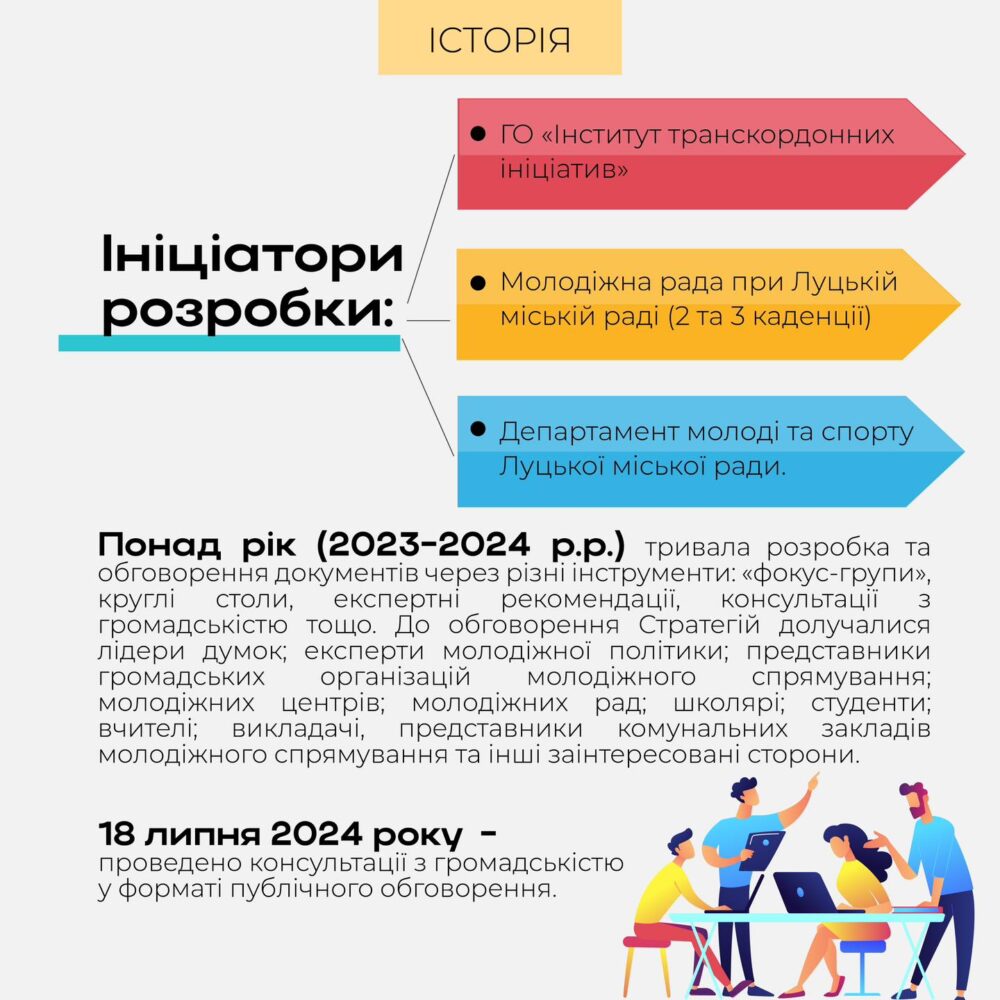 ІСТОРІЯ

Ініціатори розробки:

• ГО «Інститут транскордонних ініціатив»

• Молодіжна рада при Луцькій міській раді (2 та 3 каденції)

• Департамент молоді та спорту Луцької міської ради.

Понад рік (2023-2024 р.р.) тривала розробка та обговорення документів через різні інструменти: «фокус-групи», круглі столи, експертні рекомендації, консультації з громадськістю тощо. До обговорення Стратегій долучалися лідери думок; експерти молодіжної політики; представники громадських організацій молодіжного спрямування; молодіжних центрів; молодіжних рад; школярі; студенти; вчителі; викладачі, представники комунальних закладів молодіжного спрямування та інші заінтересовані сторони.

18 липня 2024 року -
проведено консультації з громадськістю у форматі публічного обговорення.